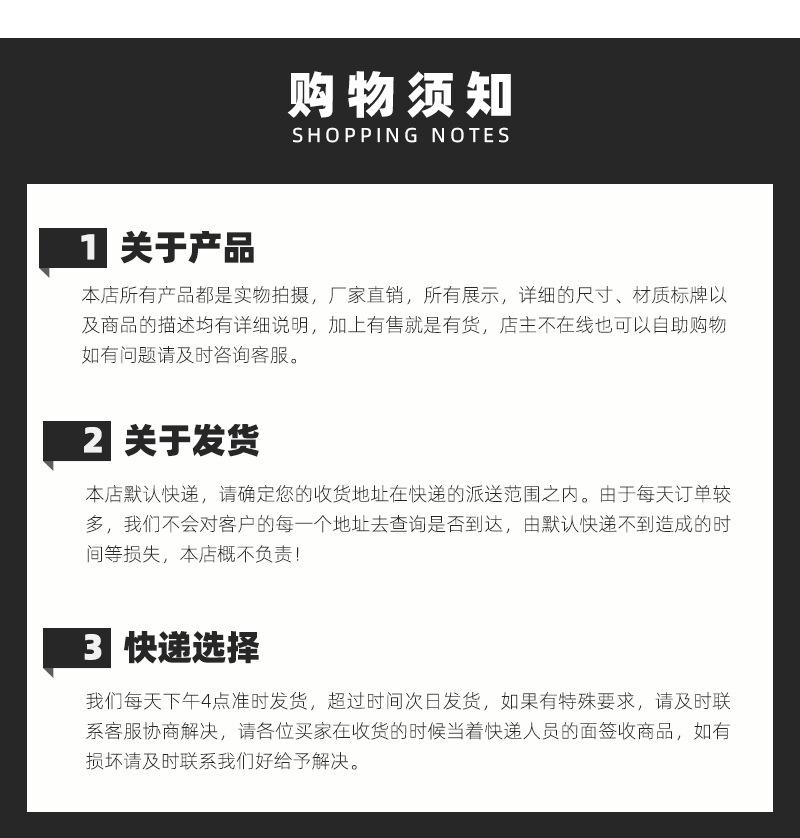 购物须知
SHOPPING NOTES

1 关于产品

本店所有产品都是实物拍摄，厂家直销，所有展示，详细的尺寸、材质标牌以及商品的描述均有详细说明，加上有售就是有货，店主不在线也可以自助购物如有问题请及时咨询客服。

2 关于发货

本店默认快递，请确定您的收货地址在快递的派送范围之内。由于每天订单较多，我们不会对客户的每一个地址去查询是否到达，由默认快递不到造成的时间等损失，本店概不负责！

3 快递选择

我们每天下午4点准时发货，超过时间次日发货，如果有特殊要求，请及时联系客服协商解决，请各位买家在收货的时候当着快递人员的面签收商品，如有损坏请及时联系我们好给予解决。